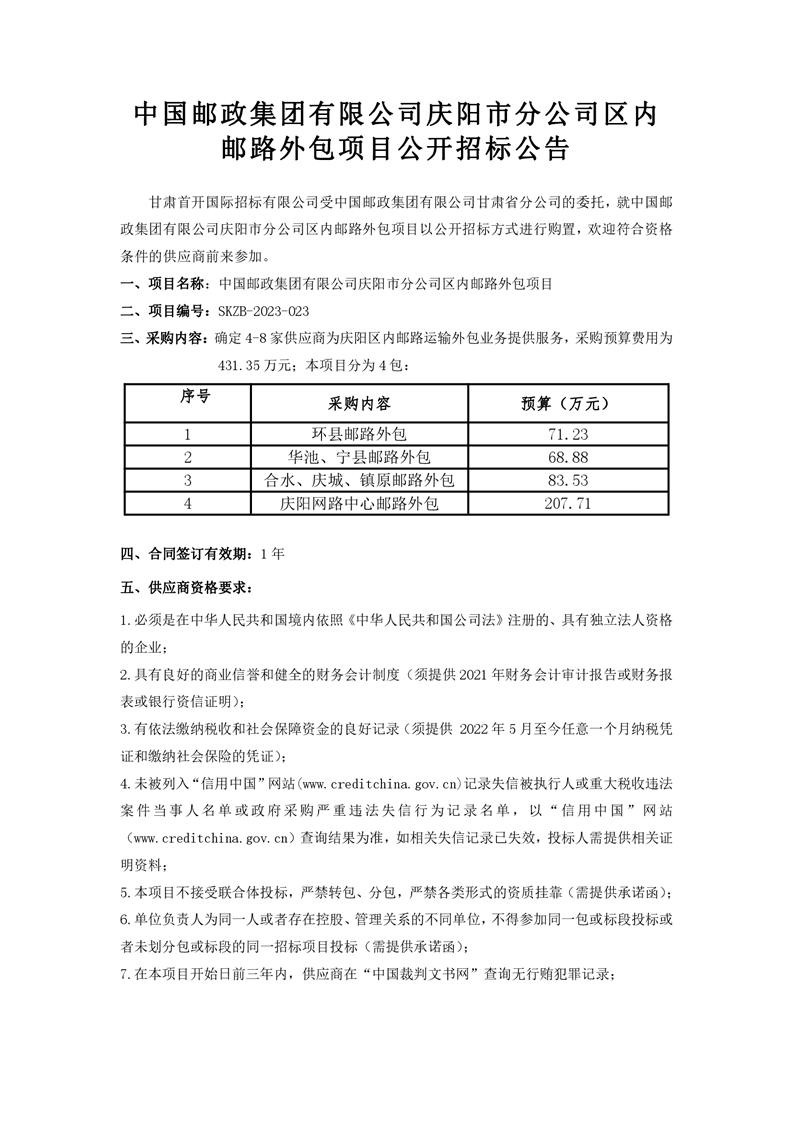 中国邮政集团有限公司庆阳市分公司区内邮路外包项目公开招标公告

甘肃首开国际招标有限公司受中国邮政集团有限公司甘肃省分公司的委托，就中国邮政集团有限公司庆阳市分公司区内邮路外包项目以公开招标方式进行购置，欢迎符合资格条件的供应商前来参加。

一、项目名称：中国邮政集团有限公司庆阳市分公司区内邮路外包项目

二、项目编号：SKZB-2023-023

三、采购内容：确定 4-8 家供应商为庆阳区内邮路运输外包业务提供服务，采购预算费用为 431.35 万元；本项目分为 4 包：

| 序号 | 采购内容 | 预算（万元） |
|---|---|---|
| 1 | 环县邮路外包 | 71.23 |
| 2 | 华池、宁县邮路外包 | 68.88 |
| 3 | 合水、庆城、镇原邮路外包 | 83.53 |
| 4 | 庆阳网路中心邮路外包 | 207.71 |

四、合同签订有效期：1 年

五、供应商资格要求：

1.必须是在中华人民共和国境内依照《中华人民共和国公司法》注册的、具有独立法人资格的企业；

2.具有良好的商业信誉和健全的财务会计制度（须提供 2021 年财务会计审计报告或财务报表或银行资信证明）；

3.有依法缴纳税收和社会保障资金的良好记录（须提供 2022 年 5 月至今任意一个月纳税凭证和缴纳社会保险的凭证）；

4.未被列入“信用中国”网站(www.creditchina.gov.cn)记录失信被执行人或重大税收违法案件当事人名单或政府采购严重违法失信行为记录名单，以“信用中国”网站（www.creditchina.gov.cn）查询结果为准，如相关失信记录已失效，投标人需提供相关证明资料；

5.本项目不接受联合体投标，严禁转包、分包，严禁各类形式的资质挂靠（需提供承诺函）；

6.单位负责人为同一人或者存在控股、管理关系的不同单位，不得参加同一包或标段投标或者未划分包或标段的同一招标项目投标（需提供承诺函）；

7.在本项目开始日前三年内，供应商在“中国裁判文书网”查询无行贿犯罪记录；